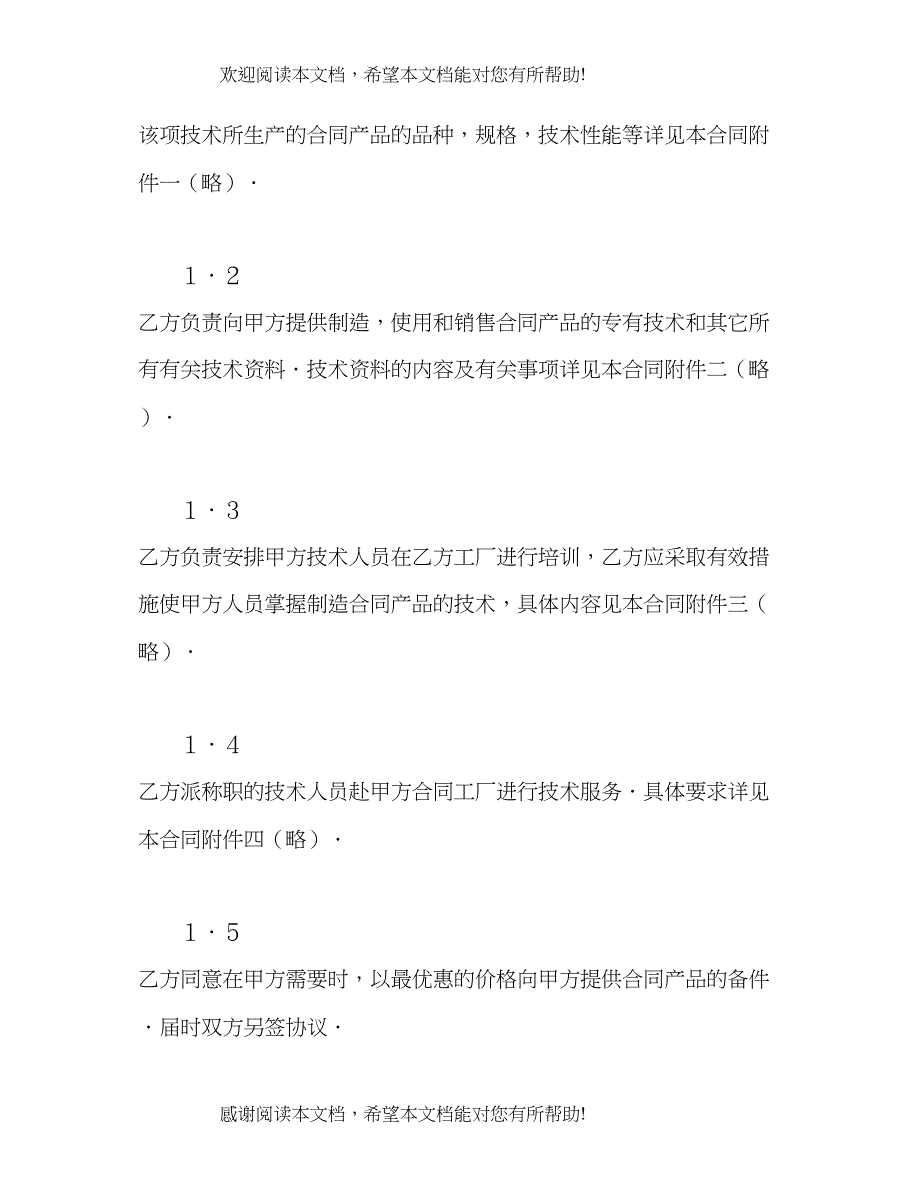 欢迎阅读本文档，希望本文档能对您有所帮助!

该项技术所生产的合同产品的品种，规格，技术性能等详见本合同附件一（略）·

1·2

乙方负责向甲方提供制造，使用和销售合同产品的专有技术和其它所有有关技术资料·技术资料的内容及有关事项详见本合同附件二（略）·

1·3

乙方负责安排甲方技术人员在乙方工厂进行培训，乙方应采取有效措施使甲方人员掌握制造合同产品的技术，具体内容见本合同附件三（略）·

1·4

乙方派称职的技术人员赴甲方合同工厂进行技术服务·具体要求详见本合同附件四（略）·

1·5

乙方同意在甲方需要时，以最优惠的价格向甲方提供合同产品的备件·届时双方另签协议·

感谢阅读本文档，希望本文档能对您有所帮助!